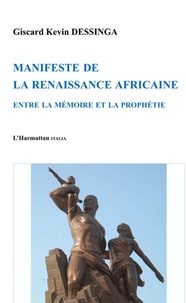 Giscard Kevin DESSINGA

MANIFESTE DE
LA RENAISSANCE AFRICAINE

ENTRE LA MÉMOIRE ET LA PROPHÉTIE

L'Harmattan ITALIA